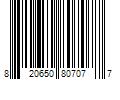 8 20650 80707 7